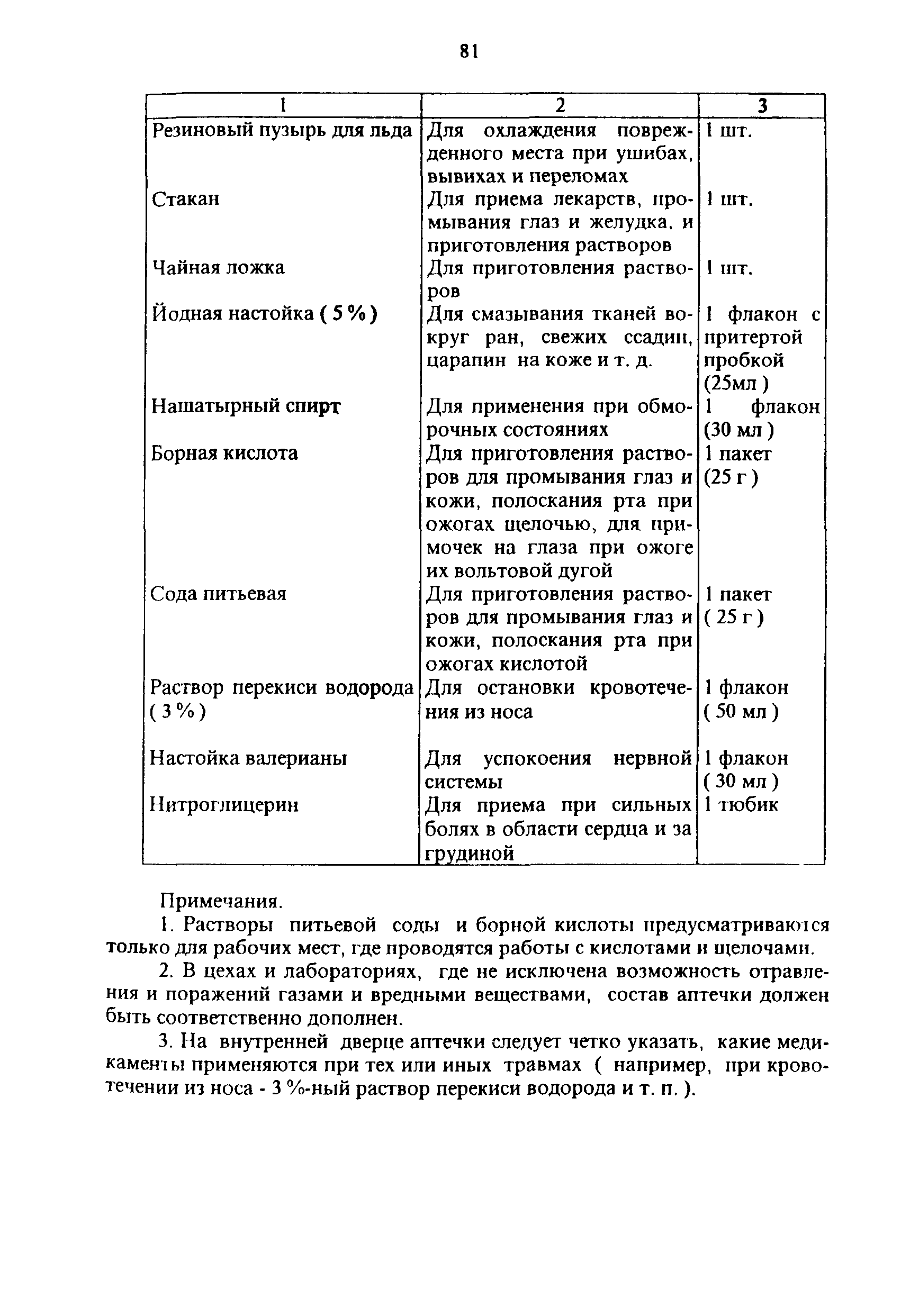 81

| 1 | 2 | 3 |
|---|---|---|
| Резиновый пузырь для льда | Для охлаждения поврежденного места при ушибах, вывихах и переломах | 1 шт. |
| Стакан | Для приема лекарств, промывания глаз и желудка, и приготовления растворов | 1 шт. |
| Чайная ложка | Для приготовления растворов | 1 шт. |
| Йодная настойка ( 5 % ) | Для смазывания тканей вокруг ран, свежих ссадин, царапин на коже и т. д. | 1 флакон с притертой пробкой (25мл ) |
| Нашатырный спирт | Для применения при обморочных состояниях | 1 флакон (30 мл ) |
| Борная кислота | Для приготовления растворов для промывания глаз и кожи, полоскания рта при ожогах щелочью, для примочек на глаза при ожоге их вольтовой дугой | 1 пакет (25 г ) |
| Сода питьевая | Для приготовления растворов для промывания глаз и кожи, полоскания рта при ожогах кислотой | 1 пакет ( 25 г ) |
| Раствор перекиси водорода ( 3 % ) | Для остановки кровотечения из носа | 1 флакон ( 50 мл ) |
| Настойка валерианы | Для успокоения нервной системы | 1 флакон ( 30 мл ) |
| Нитроглицерин | Для приема при сильных болях в области сердца и за грудиной | 1 тюбик |

Примечания.

1. Растворы питьевой соды и борной кислоты предусматриваются только для рабочих мест, где проводятся работы с кислотами и щелочами.

2. В цехах и лабораториях, где не исключена возможность отравления и поражений газами и вредными веществами, состав аптечки должен быть соответственно дополнен.

3. На внутренней дверце аптечки следует четко указать, какие медикаменты применяются при тех или иных травмах ( например, при кровотечении из носа - 3 %-ный раствор перекиси водорода и т. п. ).